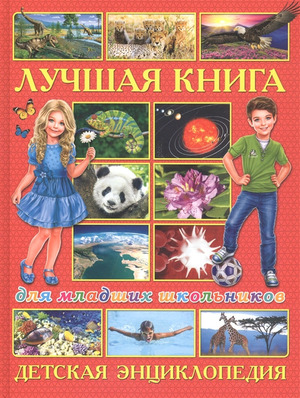 ЛУЧШАЯ КНИГА

для младших школьников

ДЕТСКАЯ ЭНЦИКЛОПЕДИЯ